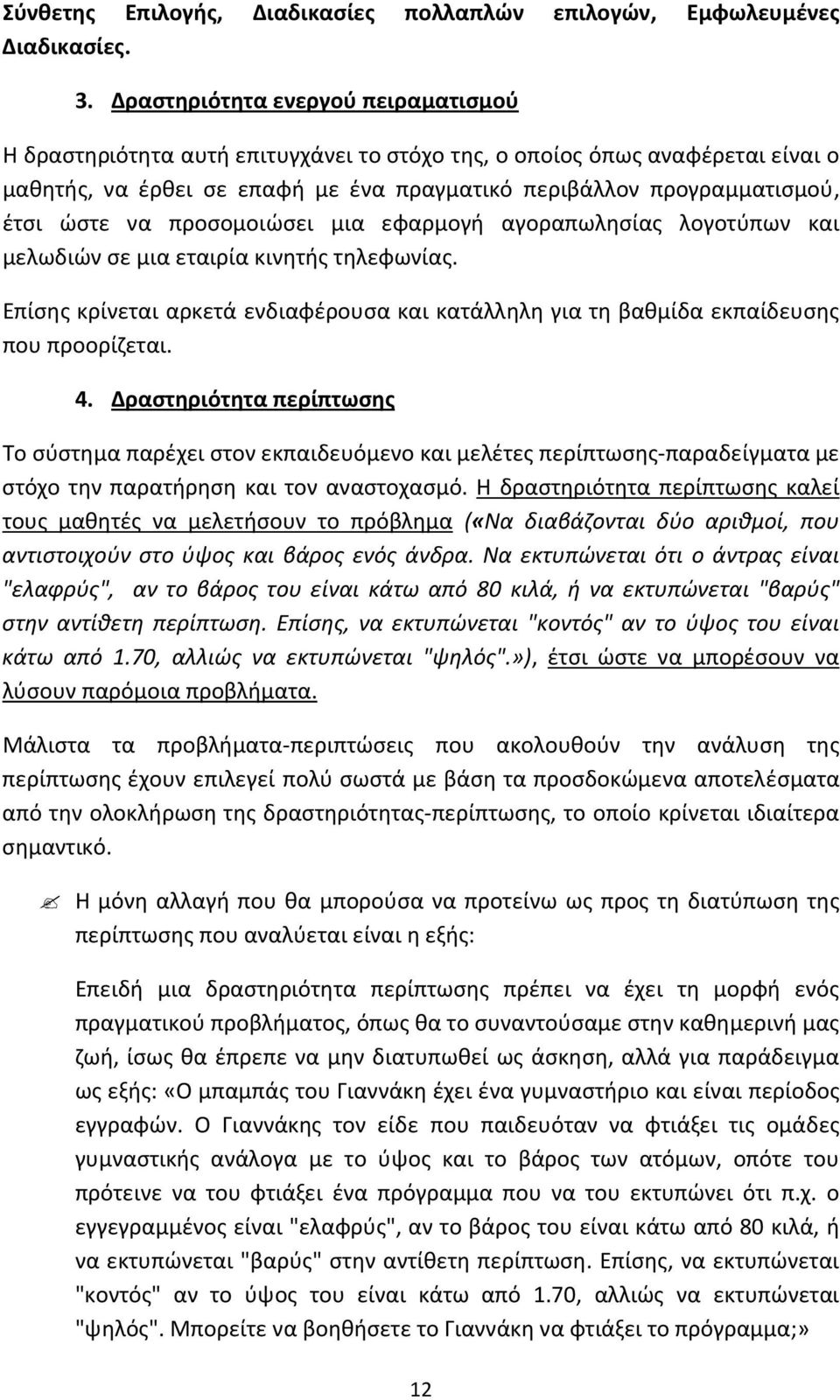 Σύνθετης Επιλογής, Διαδικασίες πολλαπλών επιλογών, Εμφωλευμένες Διαδικασίες.

3. Δραστηριότητα ενεργού πειραματισμού

Η δραστηριότητα αυτή επιτυγχάνει το στόχο της, ο οποίος όπως αναφέρεται είναι ο μαθητής, να έρθει σε επαφή με ένα πραγματικό περιβάλλον προγραμματισμού, έτσι ώστε να προσομοιώσει μια εφαρμογή αγοραπωλησίας λογοτύπων και μελωδιών σε μια εταιρία κινητής τηλεφωνίας.

Επίσης κρίνεται αρκετά ενδιαφέρουσα και κατάλληλη για τη βαθμίδα εκπαίδευσης που προορίζεται.

4. Δραστηριότητα περίπτωσης

Το σύστημα παρέχει στον εκπαιδευόμενο και μελέτες περίπτωσης-παραδείγματα με στόχο την παρατήρηση και τον αναστοχασμό. Η δραστηριότητα περίπτωσης καλεί τους μαθητές να μελετήσουν το πρόβλημα («Να διαβάζονται δύο αριθμοί, που αντιστοιχούν στο ύψος και βάρος ενός άνδρα. Να εκτυπώνεται ότι ο άντρας είναι "ελαφρύς", αν το βάρος του είναι κάτω από 80 κιλά, ή να εκτυπώνεται "βαρύς" στην αντίθετη περίπτωση. Επίσης, να εκτυπώνεται "κοντός" αν το ύψος του είναι κάτω από 1.70, αλλιώς να εκτυπώνεται "ψηλός".»), έτσι ώστε να μπορέσουν να λύσουν παρόμοια προβλήματα.

Μάλιστα τα προβλήματα-περιπτώσεις που ακολουθούν την ανάλυση της περίπτωσης έχουν επιλεγεί πολύ σωστά με βάση τα προσδοκώμενα αποτελέσματα από την ολοκλήρωση της δραστηριότητας-περίπτωσης, το οποίο κρίνεται ιδιαίτερα σημαντικό.

Η μόνη αλλαγή που θα μπορούσα να προτείνω ως προς τη διατύπωση της περίπτωσης που αναλύεται είναι η εξής:

Επειδή μια δραστηριότητα περίπτωσης πρέπει να έχει τη μορφή ενός πραγματικού προβλήματος, όπως θα το συναντούσαμε στην καθημερινή μας ζωή, ίσως θα έπρεπε να μην διατυπωθεί ως άσκηση, αλλά για παράδειγμα ως εξής: «Ο μπαμπάς του Γιαννάκη έχει ένα γυμναστήριο και είναι περίοδος εγγραφών. Ο Γιαννάκης τον είδε που παιδευόταν να φτιάξει τις ομάδες γυμναστικής ανάλογα με το ύψος και το βάρος των ατόμων, οπότε του πρότεινε να του φτιάξει ένα πρόγραμμα που να του εκτυπώνει ότι π.χ. ο εγγεγραμμένος είναι "ελαφρύς", αν το βάρος του είναι κάτω από 80 κιλά, ή να εκτυπώνεται "βαρύς" στην αντίθετη περίπτωση. Επίσης, να εκτυπώνεται "κοντός" αν το ύψος του είναι κάτω από 1.70, αλλιώς να εκτυπώνεται "ψηλός". Μπορείτε να βοηθήσετε το Γιαννάκη να φτιάξει το πρόγραμμα;»

12